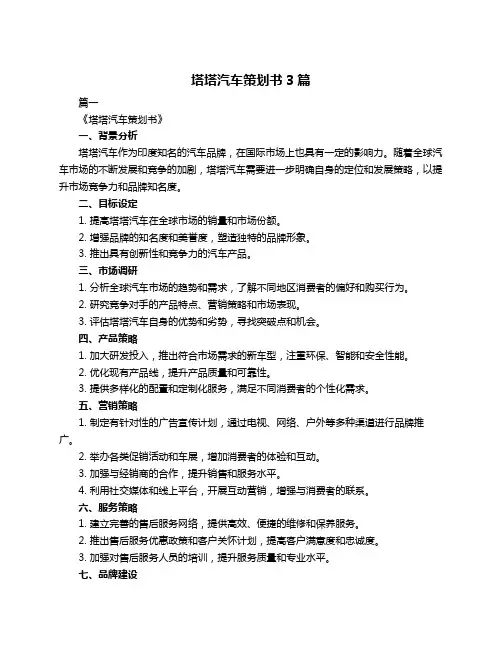 塔塔汽车策划书 3 篇

篇一

《塔塔汽车策划书》

一、背景分析

塔塔汽车作为印度知名的汽车品牌，在国际市场上也具有一定的影响力。随着全球汽车市场的不断发展和竞争的加剧，塔塔汽车需要进一步明确自身的定位和发展策略，以提升市场竞争力和品牌知名度。

二、目标设定

1. 提高塔塔汽车在全球市场的销量和市场份额。

2. 增强品牌的知名度和美誉度，塑造独特的品牌形象。

3. 推出具有创新性和竞争力的汽车产品。

三、市场调研

1. 分析全球汽车市场的趋势和需求，了解不同地区消费者的偏好和购买行为。

2. 研究竞争对手的产品特点、营销策略和市场表现。

3. 评估塔塔汽车自身的优势和劣势，寻找突破点和机会。

四、产品策略

1. 加大研发投入，推出符合市场需求的新车型，注重环保、智能和安全性能。

2. 优化现有产品线，提升产品质量和可靠性。

3. 提供多样化的配置和定制化服务，满足不同消费者的个性化需求。

五、营销策略

1. 制定有针对性的广告宣传计划，通过电视、网络、户外等多种渠道进行品牌推广。

2. 举办各类促销活动和车展，增加消费者的体验和互动。

3. 加强与经销商的合作，提升销售和服务水平。

4. 利用社交媒体和线上平台，开展互动营销，增强与消费者的联系。

六、服务策略

1. 建立完善的售后服务网络，提供高效、便捷的维修和保养服务。

2. 推出售后服务优惠政策和客户关怀计划，提高客户满意度和忠诚度。

3. 加强对售后服务人员的培训，提升服务质量和专业水平。

七、品牌建设